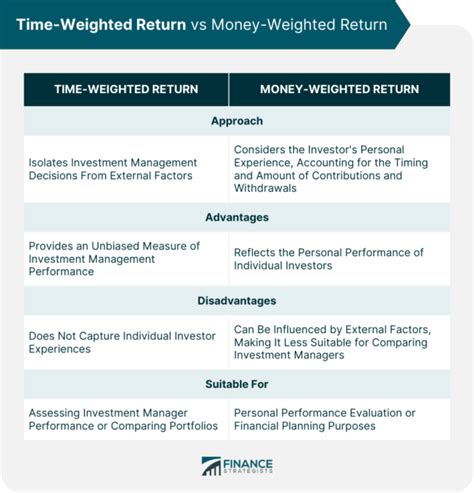 Time-Weighted Return vs Money-Weighted Return

| TIME-WEIGHTED RETURN | MONEY-WEIGHTED RETURN |
|---|---|
| Approach | |
| Isolates Investment Management Decisions From External Factors | Considers the Investor's Personal Experience, Accounting for the Timing and Amount of Contributions and Withdrawals |
| Advantages | |
| Provides an Unbiased Measure of Investment Management Performance | Reflects the Personal Performance of Individual Investors |
| Disadvantages | |
| Does Not Capture Individual Investor Experiences | Can Be Influenced by External Factors, Making It Less Suitable for Comparing Investment Managers |
| Suitable For | |
| Assessing Investment Manager Performance or Comparing Portfolios | Personal Performance Evaluation or Financial Planning Purposes |

FINANCE STRATEGISTS